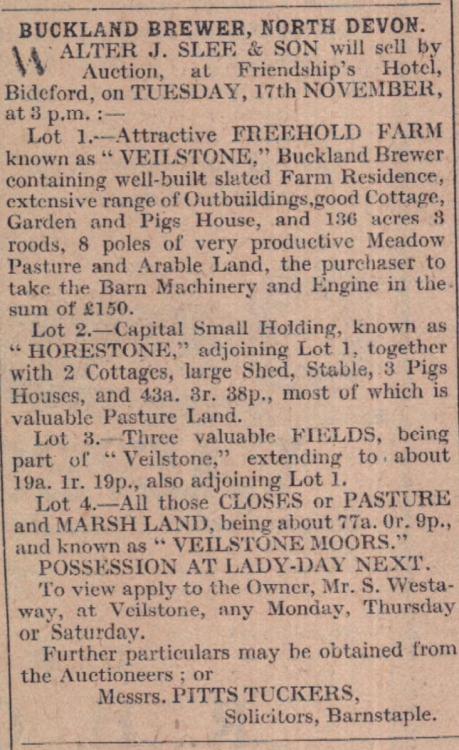 BUCKLAND BREWER, NORTH DEVON.

WALTER J. SLEE & SON will sell by Auction, at Friendship's Hotel, Bideford, on TUESDAY, 17th NOVEMBER, at 3 p.m. :—

Lot 1.—Attractive FREEHOLD FARM known as "VEILSTONE," Buckland Brewer containing well-built slated Farm Residence, extensive range of Outbuildings,good Cottage, Garden and Pigs House, and 136 acres 3 roods, 8 poles of very productive Meadow Pasture and Arable Land, the purchaser to take the Barn Machinery and Engine in the sum of £150.

Lot 2.—Capital Small Holding, known as "HORESTONE," adjoining Lot 1, together with 2 Cottages, large Shed, Stable, 3 Pigs Houses, and 43a. 3r. 38p., most of which is valuable Pasture Land.

Lot 3.—Three valuable FIELDS, being part of "Veilstone," extending to about 19a. 1r. 19p., also adjoining Lot 1.

Lot 4.—All those CLOSES or PASTURE and MARSH LAND, being about 77a. 0r. 9p., and known as "VEILSTONE MOORS."

POSSESSION AT LADY-DAY NEXT.

To view apply to the Owner, Mr. S. Westaway, at Veilstone, any Monday, Thursday or Saturday.

Further particulars may be obtained from the Auctioneers ; or

Messrs. PITTS TUCKERS,
Solicitors, Barnstaple.